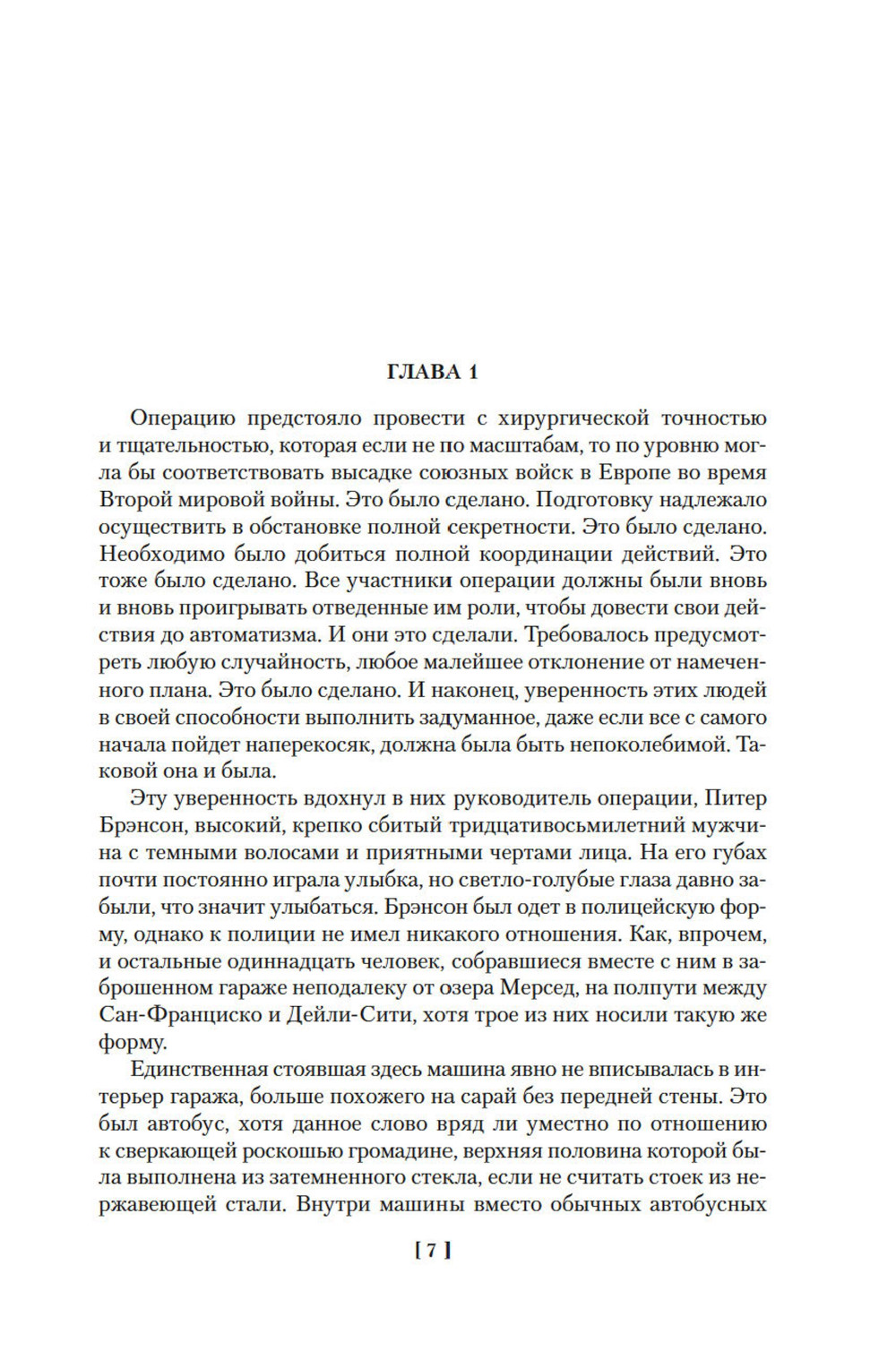 ГЛАВА 1

Операцию предстояло провести с хирургической точностью и тщательностью, которая если не по масштабам, то по уровню могла бы соответствовать высадке союзных войск в Европе во время Второй мировой войны. Это было сделано. Подготовку надлежало осуществить в обстановке полной секретности. Это было сделано. Необходимо было добиться полной координации действий. Это тоже было сделано. Все участники операции должны были вновь и вновь проигрывать отведенные им роли, чтобы довести свои действия до автоматизма. И они это сделали. Требовалось предусмотреть любую случайность, любое малейшее отклонение от намеченного плана. Это было сделано. И наконец, уверенность этих людей в своей способности выполнить задуманное, даже если все с самого начала пойдет наперекосяк, должна была быть непоколебимой. Таковой она и была.

Эту уверенность вдохнул в них руководитель операции, Питер Брэнсон, высокий, крепко сбитый тридцативосьмилетний мужчина с темными волосами и приятными чертами лица. На его губах почти постоянно играла улыбка, но светло-голубые глаза давно забыли, что значит улыбаться. Брэнсон был одет в полицейскую форму, однако к полиции не имел никакого отношения. Как, впрочем, и остальные одиннадцать человек, собравшиеся вместе с ним в заброшенном гараже неподалеку от озера Мерсед, на полпути между Сан-Франциско и Дейли-Сити, хотя трое из них носили такую же форму.

Единственная стоявшая здесь машина явно не вписывалась в интерьер гаража, больше похожего на сарай без передней стены. Это был автобус, хотя данное слово вряд ли уместно по отношению к сверкающей роскошью громадине, верхняя половина которой была выполнена из затемненного стекла, если не считать стоек из нержавеющей стали. Внутри машины вместо обычных автобусных

[ 7 ]